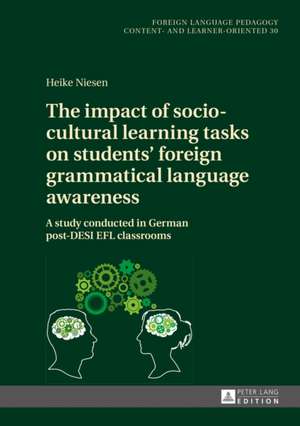 FOREIGN LANGUAGE PEDAGOGY
CONTENT- AND LEARNER-ORIENTED 30

Heike Niesen

The impact of socio-cultural learning tasks on students' foreign grammatical language awareness

A study conducted in German post-DESI EFL classrooms

PETER LANG
EDITION